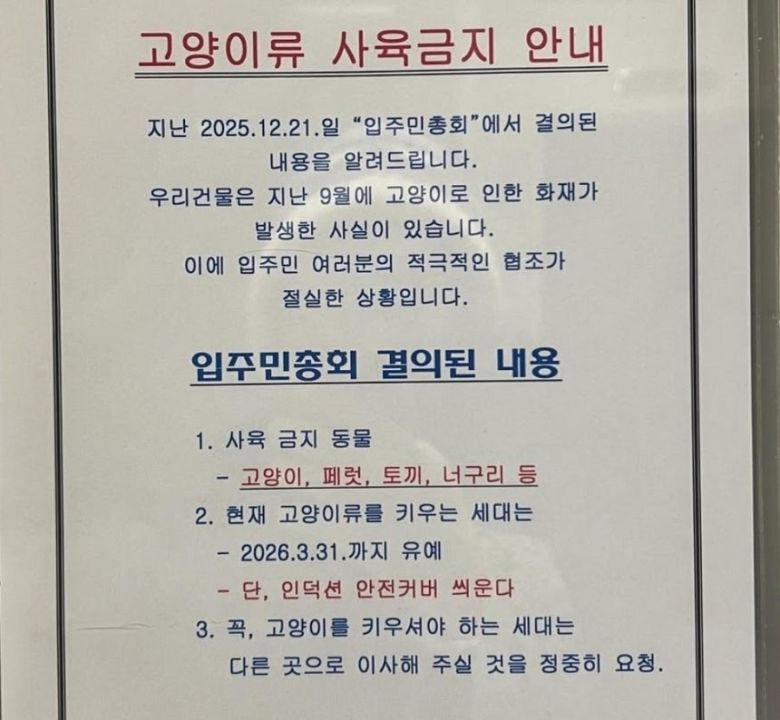 고양이류 사육금지 안내

지난 2025.12.21.일 "입주민총회"에서 결의된 내용을 알려드립니다.
우리건물은 지난 9월에 고양이로 인한 화재가 발생한 사실이 있습니다.
이에 입주민 여러분의 적극적인 협조가 절실한 상황입니다.

입주민총회 결의된 내용

1. 사육 금지 동물
- 고양이, 페럿, 토끼, 너구리 등
2. 현재 고양이류를 키우는 세대는
- 2026.3.31.까지 유예
- 단, 인덕션 안전커버 씌운다
3. 꼭, 고양이를 키우셔야 하는 세대는 다른 곳으로 이사해 주실 것을 정중히 요청.